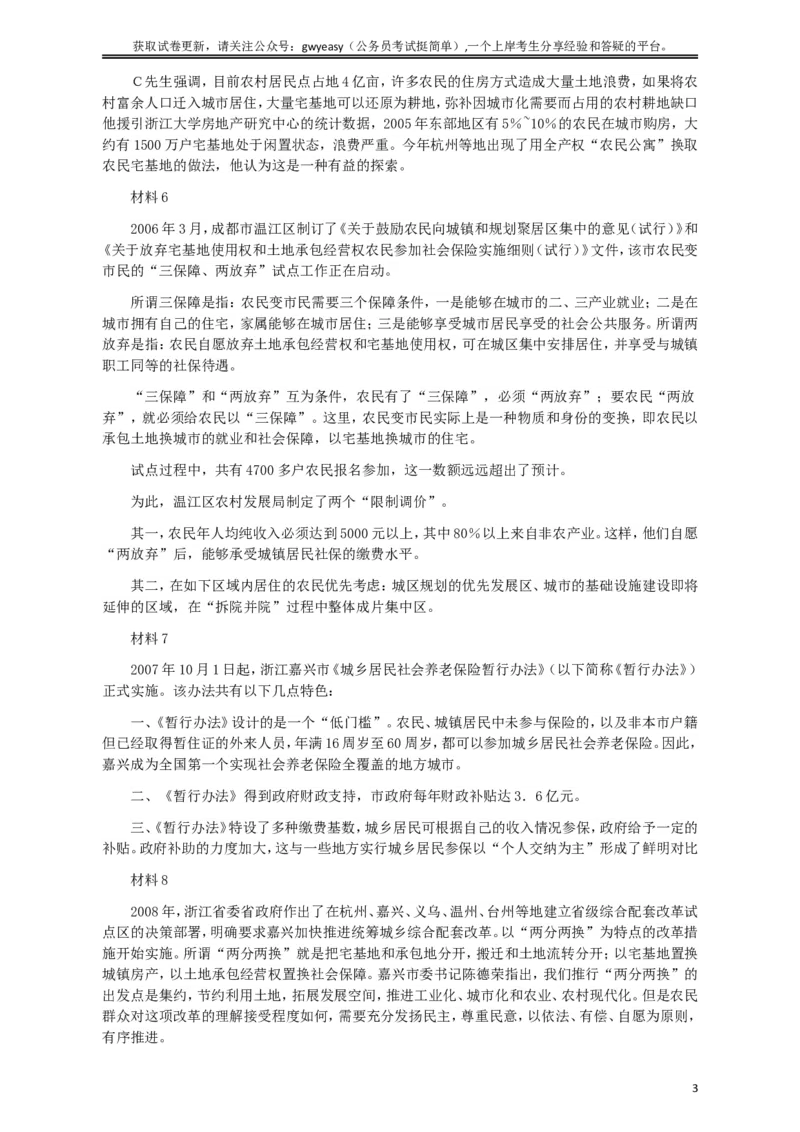 获取试卷更新，请关注公众号：gwyeasy（公务员考试挺简单）,一个上岸考生分享经验和答疑的平台。

C先生强调，目前农村居民点占地4亿亩，许多农民的住房方式造成大量土地浪费，如果将农村富余人口迁入城市居住，大量宅基地可以还原为耕地，弥补因城市化需要而占用的农村耕地缺口他援引浙江大学房地产研究中心的统计数据，2005年东部地区有5%~10%的农民在城市购房，大约有1500万户宅基地处于闲置状态，浪费严重。今年杭州等地出现了用全产权“农民公寓”换取农民宅基地的做法，他认为这是一种有益的探索。

材料6

2006年3月，成都市温江区制订了《关于鼓励农民向城镇和规划聚居区集中的意见（试行）》和《关于放弃宅基地使用权和土地承包经营权农民参加社会保险实施细则（试行）》文件，该市农民变市民的“三保障、两放弃”试点工作正在启动。

所谓三保障是指：农民变市民需要三个保障条件，一是能够在城市的二、三产业就业；二是在城市拥有自己的住宅，家属能够在城市居住；三是能够享受城市居民享受的社会公共服务。所谓两放弃是指：农民自愿放弃土地承包经营权和宅基地使用权，可在城区集中安排居住，并享受与城镇职工同等的社保待遇。

“三保障”和“两放弃”互为条件，农民有了“三保障”，必须“两放弃”；要农民“两放弃”，就必须给农民以“三保障”。这里，农民变市民实际上是一种物质和身份的变换，即农民以承包土地换城市的就业和社会保障，以宅基地换城市的住宅。

试点过程中，共有4700多户农民报名参加，这一数额远远超出了预计。

为此，温江区农村发展局制定了两个“限制调价”。

其一，农民年人均纯收入必须达到5000元以上，其中80%以上来自非农产业。这样，他们自愿“两放弃”后，能够承受城镇居民社保的缴费水平。

其二，在如下区域内居住的农民优先考虑：城区规划的优先发展区、城市的基础设施建设即将延伸的区域，在“拆院并院”过程中整体成片集中区。

材料7

2007年10月1日起，浙江嘉兴市《城乡居民社会养老保险暂行办法》（以下简称《暂行办法》）正式实施。该办法共有以下几点特色：

一、《暂行办法》设计的是一个“低门槛”。农民、城镇居民中未参与保险的，以及非本市户籍但已经取得暂住证的外来人员，年满16周岁至60周岁，都可以参加城乡居民社会养老保险。因此，嘉兴成为全国第一个实现社会养老保险全覆盖的地方城市。

二、《暂行办法》得到政府财政支持，市政府每年财政补贴达3．6亿元。

三、《暂行办法》特设了多种缴费基数，城乡居民可根据自己的收入情况参保，政府给予一定的补贴。政府补助的力度加大，这与一些地方实行城乡居民参保以“个人交纳为主”形成了鲜明对比

材料8

2008年，浙江省委省政府作出了在杭州、嘉兴、义乌、温州、台州等地建立省级综合配套改革试点区的决策部署，明确要求嘉兴加快推进统筹城乡综合配套改革。以“两分两换”为特点的改革措施开始实施。所谓“两分两换”就是把宅基地和承包地分开，搬迁和土地流转分开；以宅基地置换城镇房产，以土地承包经营权置换社会保障。嘉兴市委书记陈德荣指出，我们推行“两分两换”的出发点是集约，节约利用土地，拓展发展空间，推进工业化、城市化和农业、农村现代化。但是农民群众对这项改革的理解接受程度如何，需要充分发扬民主，尊重民意，以依法、有偿、自愿为原则，有序推进。

3